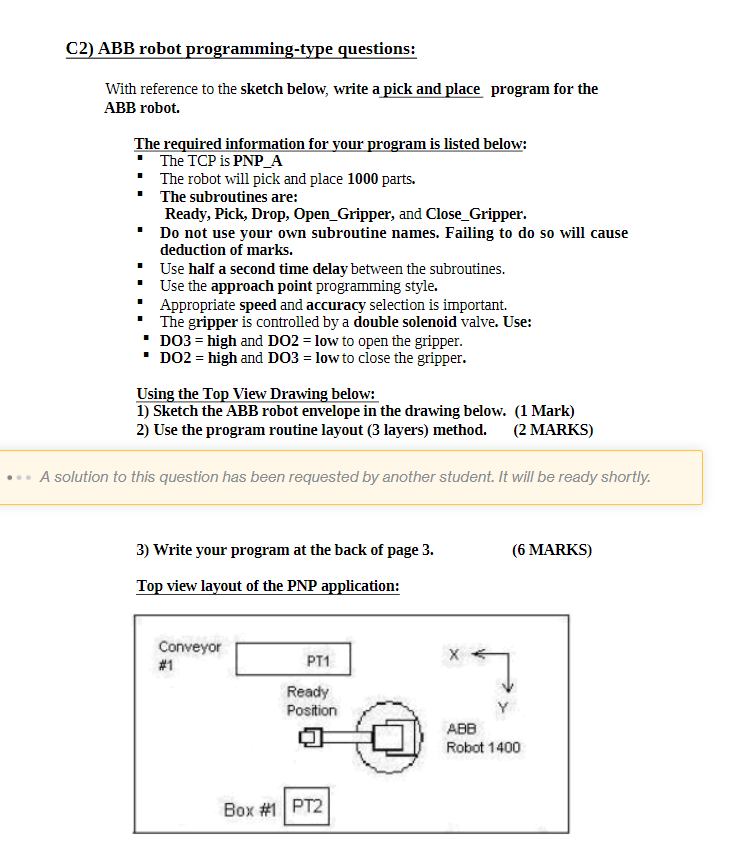 C2) ABB robot programming-type questions:

With reference to the sketch below, write a pick and place program for the ABB robot.

The required information for your program is listed below:
▪ The TCP is PNP_A
▪ The robot will pick and place 1000 parts.
▪ The subroutines are:
Ready, Pick, Drop, Open_Gripper, and Close_Gripper.
▪ Do not use your own subroutine names. Failing to do so will cause deduction of marks.
▪ Use half a second time delay between the subroutines.
▪ Use the approach point programming style.
▪ Appropriate speed and accuracy selection is important.
▪ The gripper is controlled by a double solenoid valve. Use:
▪ DO3 = high and DO2 = low to open the gripper.
▪ DO2 = high and DO3 = low to close the gripper.

Using the Top View Drawing below:
1) Sketch the ABB robot envelope in the drawing below. (1 Mark)
2) Use the program routine layout (3 layers) method. (2 MARKS)

A solution to this question has been requested by another student. It will be ready shortly.

3) Write your program at the back of page 3. (6 MARKS)

Top view layout of the PNP application:

Conveyor #1
PT1
X
Y
Ready Position
ABB Robot 1400
Box #1 PT2